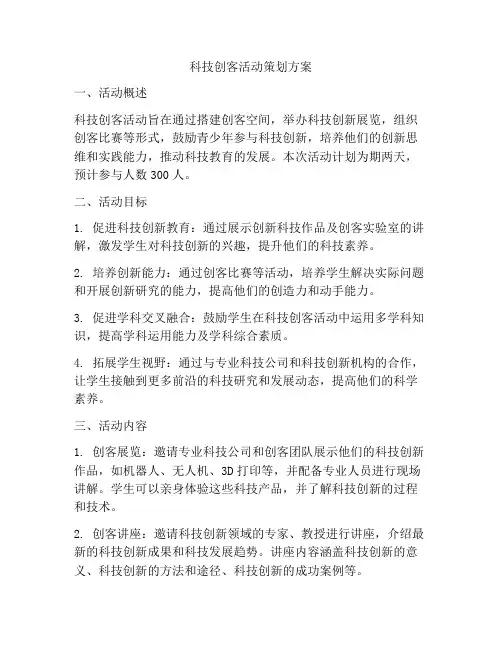 科技创客活动策划方案

一、活动概述

科技创客活动旨在通过搭建创客空间，举办科技创新展览，组织创客比赛等形式，鼓励青少年参与科技创新，培养他们的创新思维和实践能力，推动科技教育的发展。本次活动计划为期两天，预计参与人数 300 人。

二、活动目标

1. 促进科技创新教育：通过展示创新科技作品及创客实验室的讲解，激发学生对科技创新的兴趣，提升他们的科技素养。

2. 培养创新能力：通过创客比赛等活动，培养学生解决实际问题和开展创新研究的能力，提高他们的创造力和动手能力。

3. 促进学科交叉融合：鼓励学生在科技创客活动中运用多学科知识，提高学科运用能力及学科综合素质。

4. 拓展学生视野：通过与专业科技公司和科技创新机构的合作，让学生接触到更多前沿的科技研究和发展动态，提高他们的科学素养。

三、活动内容

1. 创客展览：邀请专业科技公司和创客团队展示他们的科技创新作品，如机器人、无人机、3D 打印等，并配备专业人员进行现场讲解。学生可以亲身体验这些科技产品，并了解科技创新的过程和技术。

2. 创客讲座：邀请科技创新领域的专家、教授进行讲座，介绍最新的科技创新成果和科技发展趋势。讲座内容涵盖科技创新的意义、科技创新的方法和途径、科技创新的成功案例等。